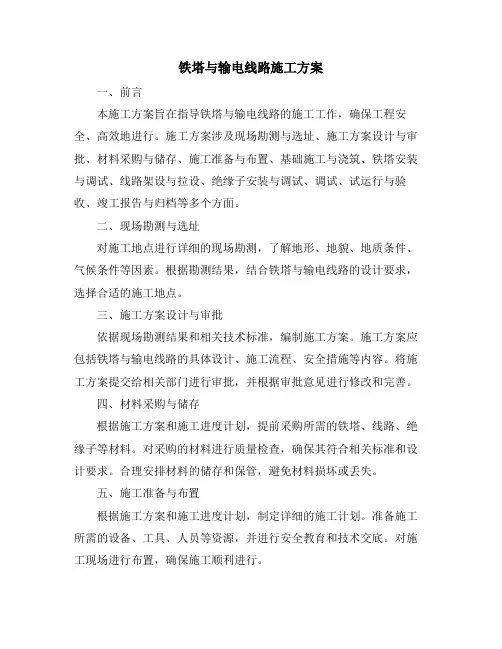 铁塔与输电线路施工方案

一、前言

本施工方案旨在指导铁塔与输电线路的施工工作，确保工程安全、高效地进行。施工方案涉及现场勘测与选址、施工方案设计与审批、材料采购与储存、施工准备与布置、基础施工与浇筑、铁塔安装与调试、线路架设与拉设、绝缘子安装与调试、调试、试运行与验收、竣工报告与归档等多个方面。

二、现场勘测与选址

对施工地点进行详细的现场勘测，了解地形、地貌、地质条件、气候条件等因素。根据勘测结果，结合铁塔与输电线路的设计要求，选择合适的施工地点。

三、施工方案设计与审批

依据现场勘测结果和相关技术标准，编制施工方案。施工方案应包括铁塔与输电线路的具体设计、施工流程、安全措施等内容。将施工方案提交给相关部门进行审批，并根据审批意见进行修改和完善。

四、材料采购与储存

根据施工方案和施工进度计划，提前采购所需的铁塔、线路、绝缘子等材料。对采购的材料进行质量检查，确保其符合相关标准和设计要求。合理安排材料的储存和保管，避免材料损坏或丢失。

五、施工准备与布置

根据施工方案和施工进度计划，制定详细的施工计划。准备施工所需的设备、工具、人员等资源，并进行安全教育和技术交底。对施工现场进行布置，确保施工顺利进行。